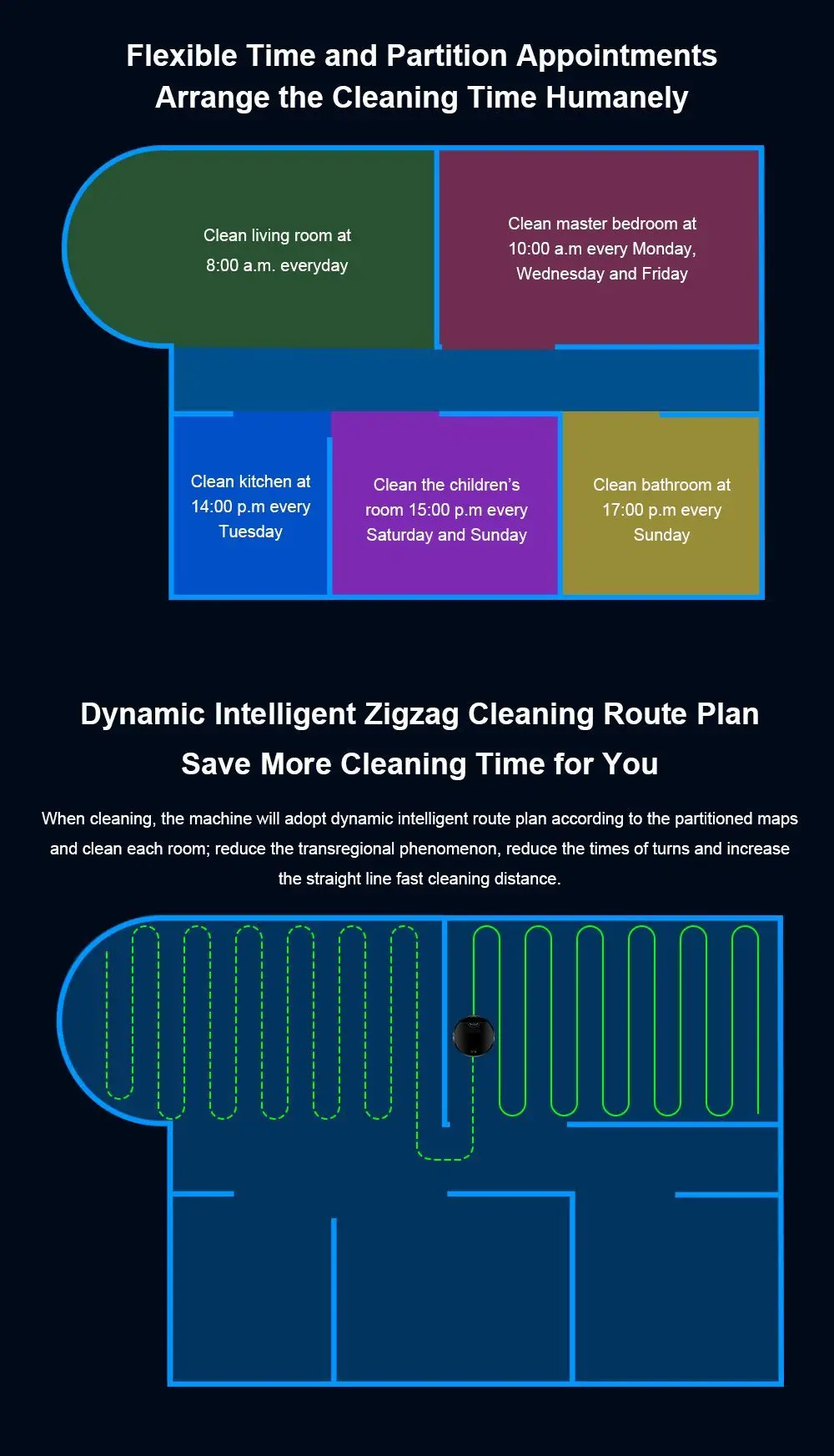 Flexible Time and Partition Appointments
Arrange the Cleaning Time Humanely

Clean living room at 8:00 a.m. everyday

Clean master bedroom at 10:00 a.m every Monday, Wednesday and Friday

Clean kitchen at 14:00 p.m every Tuesday

Clean the children's room 15:00 p.m every Saturday and Sunday

Clean bathroom at 17:00 p.m every Sunday

Dynamic Intelligent Zigzag Cleaning Route Plan
Save More Cleaning Time for You

When cleaning, the machine will adopt dynamic intelligent route plan according to the partitioned maps and clean each room; reduce the transregional phenomenon, reduce the times of turns and increase the straight line fast cleaning distance.